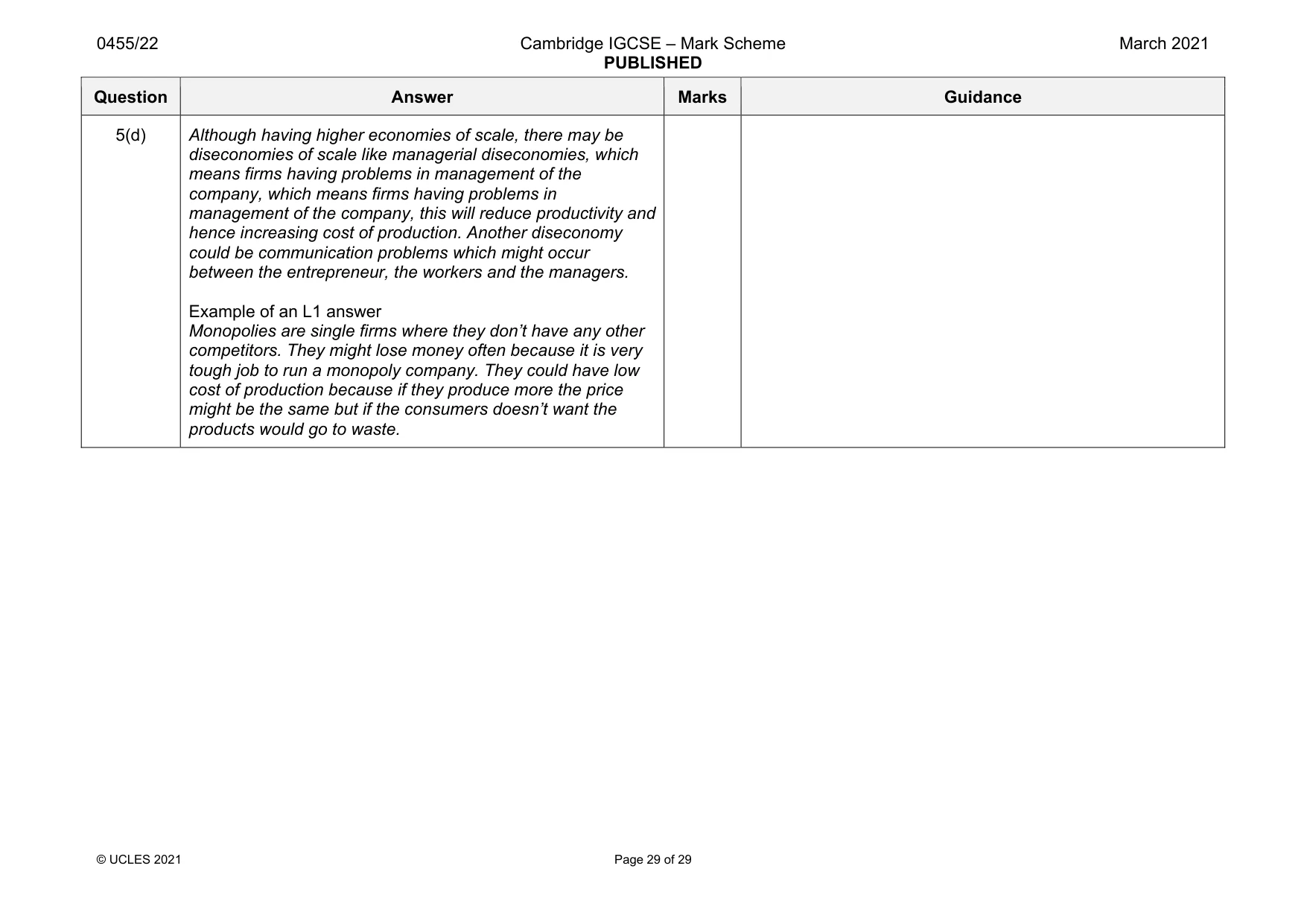 0455/22 Cambridge IGCSE – Mark Scheme PUBLISHED March 2021

| Question | Answer | Marks | Guidance |
|---|---|---|---|
| 5(d) | Although having higher economies of scale, there may be diseconomies of scale like managerial diseconomies, which means firms having problems in management of the company, which means firms having problems in management of the company, this will reduce productivity and hence increasing cost of production. Another diseconomy could be communication problems which might occur between the entrepreneur, the workers and the managers. Example of an L1 answer Monopolies are single firms where they don't have any other competitors. They might lose money often because it is very tough job to run a monopoly company. They could have low cost of production because if they produce more the price might be the same but if the consumers doesn't want the products would go to waste. | | |

© UCLES 2021 Page 29 of 29